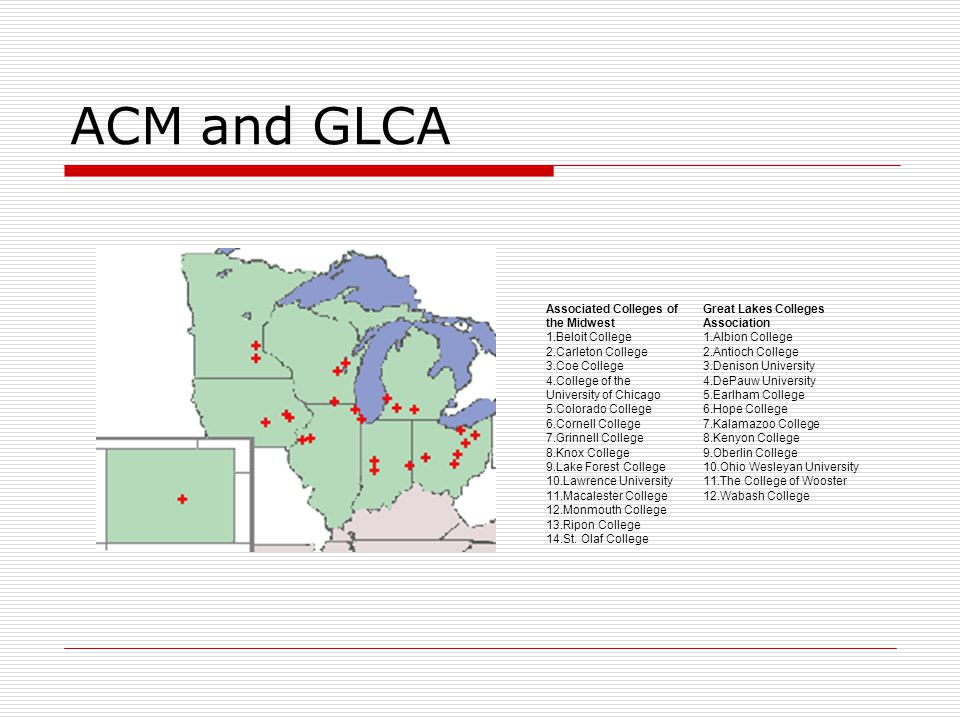 ACM and GLCA

Associated Colleges of the Midwest
1.Beloit College
2.Carleton College
3.Coe College
4.College of the University of Chicago
5.Colorado College
6.Cornell College
7.Grinnell College
8.Knox College
9.Lake Forest College
10.Lawrence University
11.Macalester College
12.Monmouth College
13.Ripon College
14.St. Olaf College

Great Lakes Colleges Association
1.Albion College
2.Antioch College
3.Denison University
4.DePauw University
5.Earlham College
6.Hope College
7.Kalamazoo College
8.Kenyon College
9.Oberlin College
10.Ohio Wesleyan University
11.The College of Wooster
12.Wabash College